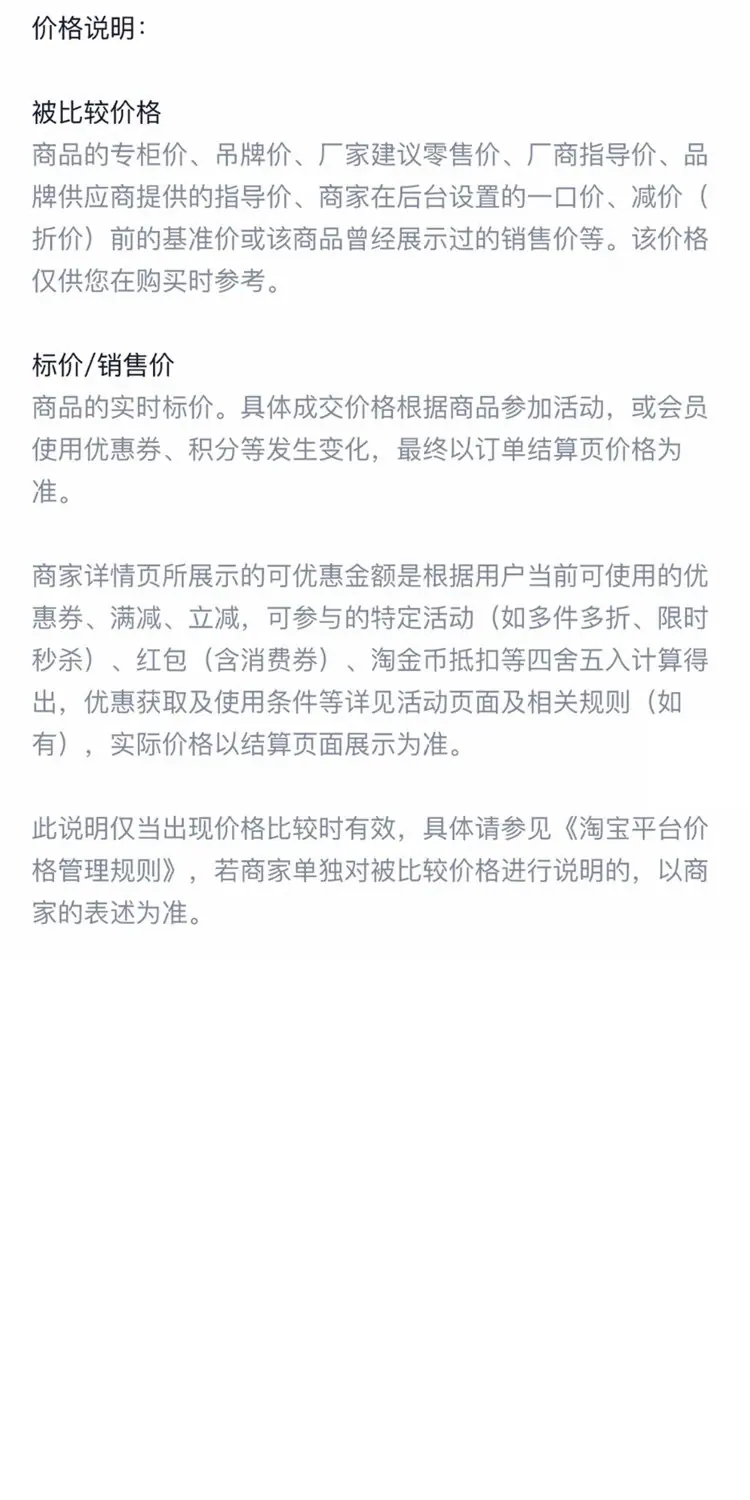 价格说明：

被比较价格
商品的专柜价、吊牌价、厂家建议零售价、厂商指导价、品牌供应商提供的指导价、商家在后台设置的一口价、减价（折价）前的基准价或该商品曾经展示过的销售价等。该价格仅供您在购买时参考。

标价/销售价
商品的实时标价。具体成交价格根据商品参加活动，或会员使用优惠券、积分等发生变化，最终以订单结算页价格为准。

商家详情页所展示的可优惠金额是根据用户当前可使用的优惠券、满减、立减，可参与的特定活动（如多件多折、限时秒杀）、红包（含消费券）、淘金币抵扣等四舍五入计算得出，优惠获取及使用条件等详见活动页面及相关规则（如有），实际价格以结算页面展示为准。

此说明仅当出现价格比较时有效，具体请参见《淘宝平台价格管理规则》，若商家单独对被比较价格进行说明的，以商家的表述为准。